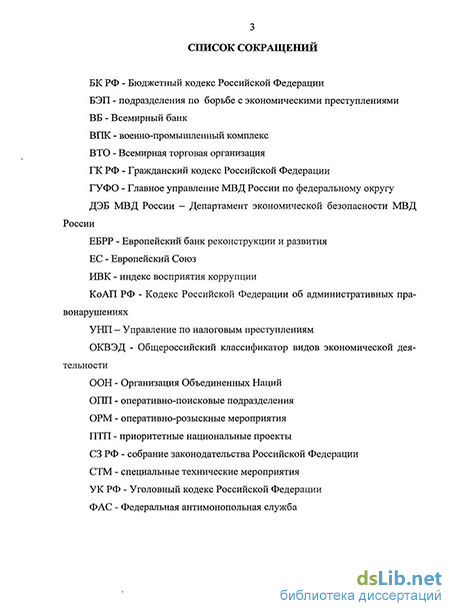 3

СПИСОК СОКРАЩЕНИЙ

БК РФ - Бюджетный кодекс Российской Федерации

БЭП - подразделения по борьбе с экономическими преступлениями

ВБ - Всемирный банк

ВПК - военно-промышленный комплекс

ВТО - Всемирная торговая организация

ГК РФ - Гражданский кодекс Российской Федерации

ГУФО - Главное управление МВД России по федеральному округу

ДЭБ МВД России – Департамент экономической безопасности МВД России

ЕБРР - Европейский банк реконструкции и развития

ЕС - Европейский Союз

ИВК - индекс восприятия коррупции

КоАП РФ - Кодекс Российской Федерации об административных правонарушениях

УНП – Управление по налоговым преступлениям

ОКВЭД - Общероссийский классификатор видов экономической деятельности

ООН - Организация Объединенных Наций

ОПП - оперативно-поисковые подразделения

ОРМ - оперативно-розыскные мероприятия

ПТП - приоритетные национальные проекты

СЗ РФ - собрание законодательства Российской Федерации

СТМ - специальные технические мероприятия

УК РФ - Уголовный кодекс Российской Федерации

ФАС - Федеральная антимонопольная служба

dsLib.net
библиотека диссертаций